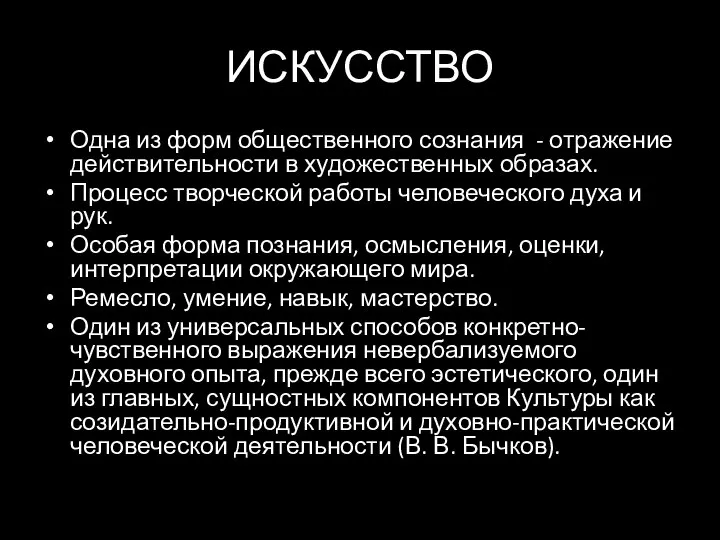 ИСКУССТВО

• Одна из форм общественного сознания - отражение действительности в художественных образах.
• Процесс творческой работы человеческого духа и рук.
• Особая форма познания, осмысления, оценки, интерпретации окружающего мира.
• Ремесло, умение, навык, мастерство.
• Один из универсальных способов конкретно-чувственного выражения невербализуемого духовного опыта, прежде всего эстетического, один из главных, сущностных компонентов Культуры как созидательно-продуктивной и духовно-практической человеческой деятельности (В. В. Бычков).